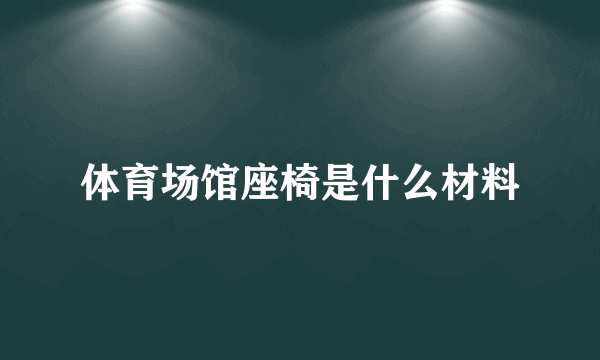 体育场馆座椅是什么材料